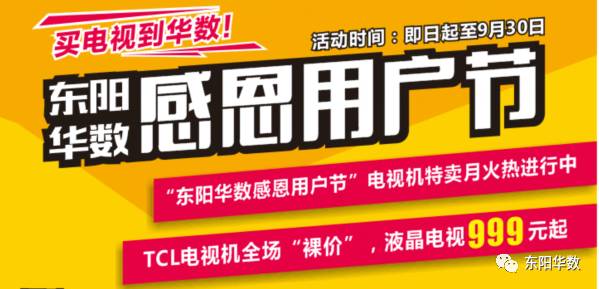 买电视到华数!

活动时间：即日起至9月30日

东阳华数 感恩用户节

“东阳华数感恩用户节”电视机特卖月火热进行中

TCL电视机全场“裸价”，液晶电视999元起

东阳华数